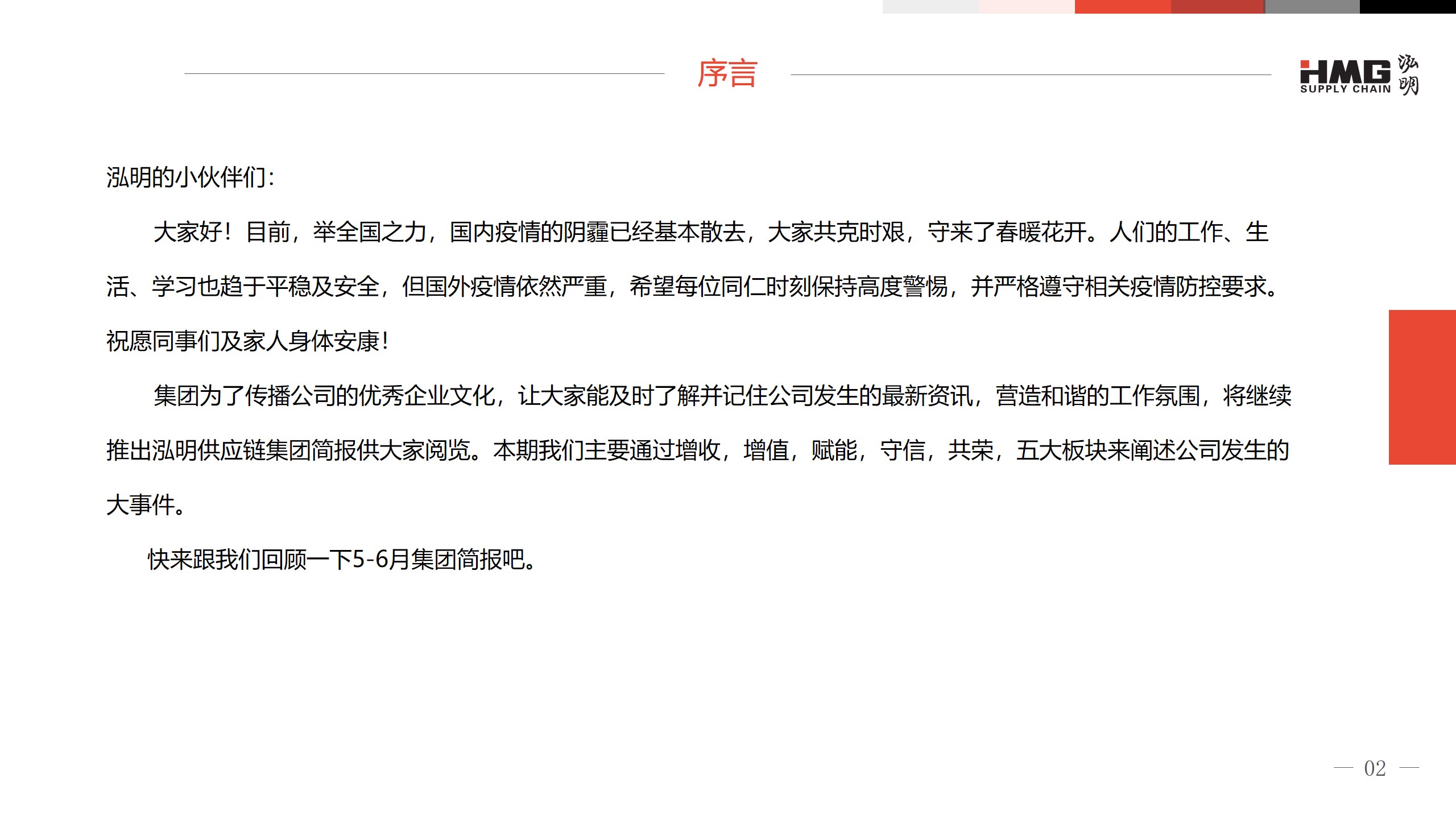 序言

HMG SUPPLY CHAIN 泓明

泓明的小伙伴们:

大家好!目前,举全国之力,国内疫情的阴霾已经基本散去,大家共克时艰,守来了春暖花开。人们的工作、生活、学习也趋于平稳及安全,但国外疫情依然严重,希望每位同仁时刻保持高度警惕,并严格遵守相关疫情防控要求。祝愿同事们及家人身体安康!

集团为了传播公司的优秀企业文化,让大家能及时了解并记住公司发生的最新资讯,营造和谐的工作氛围,将继续推出泓明供应链集团简报供大家阅览。本期我们主要通过增收,增值,赋能,守信,共荣,五大板块来阐述公司发生的大事件。

快来跟我们回顾一下5-6月集团简报吧。

— 02 —